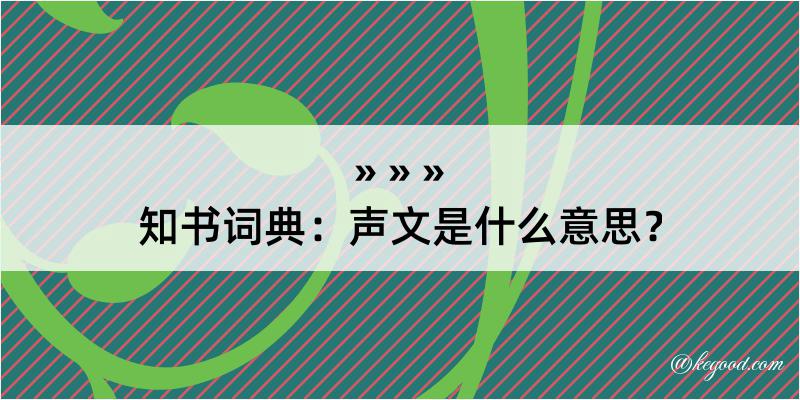 » » »

知书词典：声文是什么意思？

@kegood.com